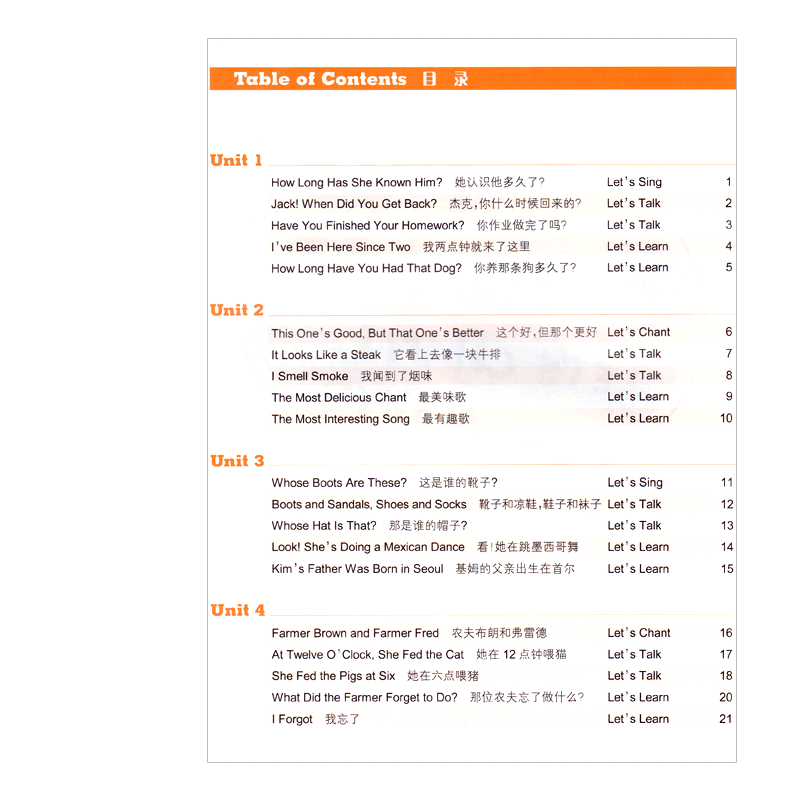 Table of Contents 目 录

Unit 1

| | | |
|---|---|---|
| How Long Has She Known Him? 她认识他多久了? | Let's Sing | 1 |
| Jack! When Did You Get Back? 杰克,你什么时候回来的? | Let's Talk | 2 |
| Have You Finished Your Homework? 你作业做完了吗? | Let's Talk | 3 |
| I've Been Here Since Two 我两点钟就来了这里 | Let's Learn | 4 |
| How Long Have You Had That Dog? 你养那条狗多久了? | Let's Learn | 5 |

Unit 2

| | | |
|---|---|---|
| This One's Good, But That One's Better 这个好,但那个更好 | Let's Chant | 6 |
| It Looks Like a Steak 它看上去像一块牛排 | Let's Talk | 7 |
| I Smell Smoke 我闻到了烟味 | Let's Talk | 8 |
| The Most Delicious Chant 最美味歌 | Let's Learn | 9 |
| The Most Interesting Song 最有趣歌 | Let's Learn | 10 |

Unit 3

| | | |
|---|---|---|
| Whose Boots Are These? 这是谁的靴子? | Let's Sing | 11 |
| Boots and Sandals, Shoes and Socks 靴子和凉鞋,鞋子和袜子 | Let's Talk | 12 |
| Whose Hat Is That? 那是谁的帽子? | Let's Talk | 13 |
| Look! She's Doing a Mexican Dance 看!她在跳墨西哥舞 | Let's Learn | 14 |
| Kim's Father Was Born in Seoul 基姆的父亲出生在首尔 | Let's Learn | 15 |

Unit 4

| | | |
|---|---|---|
| Farmer Brown and Farmer Fred 农夫布朗和弗雷德 | Let's Chant | 16 |
| At Twelve O'Clock, She Fed the Cat 她在 12 点钟喂猫 | Let's Talk | 17 |
| She Fed the Pigs at Six 她在六点喂猪 | Let's Talk | 18 |
| What Did the Farmer Forget to Do? 那位农夫忘了做什么? | Let's Learn | 20 |
| I Forgot 我忘了 | Let's Learn | 21 |